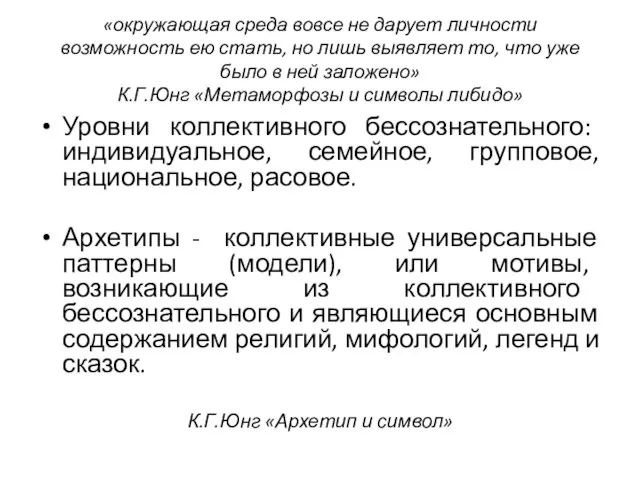 «окружающая среда вовсе не дарует личности возможность ею стать, но лишь выявляет то, что уже было в ней заложено»
К.Г.Юнг «Метаморфозы и символы либидо»

• Уровни коллективного бессознательного: индивидуальное, семейное, групповое, национальное, расовое.

• Архетипы - коллективные универсальные паттерны (модели), или мотивы, возникающие из коллективного бессознательного и являющиеся основным содержанием религий, мифологий, легенд и сказок.

К.Г.Юнг «Архетип и символ»